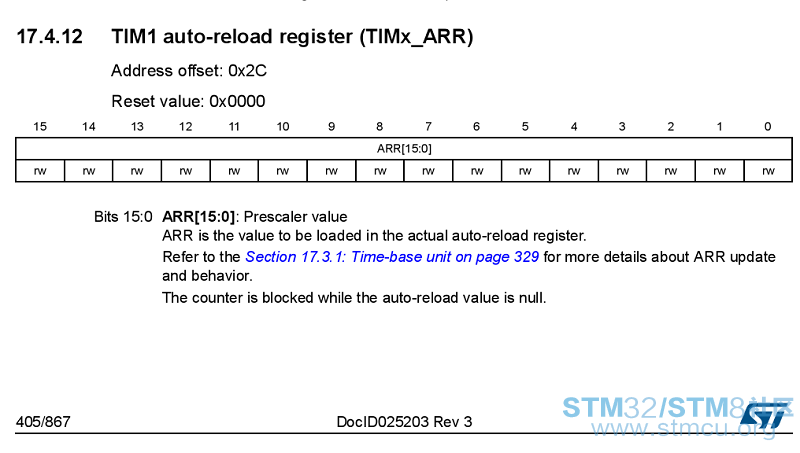 17.4.12 TIM1 auto-reload register (TIMx_ARR)

Address offset: 0x2C

Reset value: 0x0000

| 15 | 14 | 13 | 12 | 11 | 10 | 9 | 8 | 7 | 6 | 5 | 4 | 3 | 2 | 1 | 0 |
|---|---|---|---|---|---|---|---|---|---|---|---|---|---|---|---|
| ARR[15:0] | | | | | | | | | | | | | | | |
| rw | rw | rw | rw | rw | rw | rw | rw | rw | rw | rw | rw | rw | rw | rw | rw |

Bits 15:0 ARR[15:0]: Prescaler value
ARR is the value to be loaded in the actual auto-reload register.
Refer to the Section 17.3.1: Time-base unit on page 329 for more details about ARR update and behavior.
The counter is blocked while the auto-reload value is null.

405/867 DocID025203 Rev 3

STM32/STM8社区
www.stmcu.org